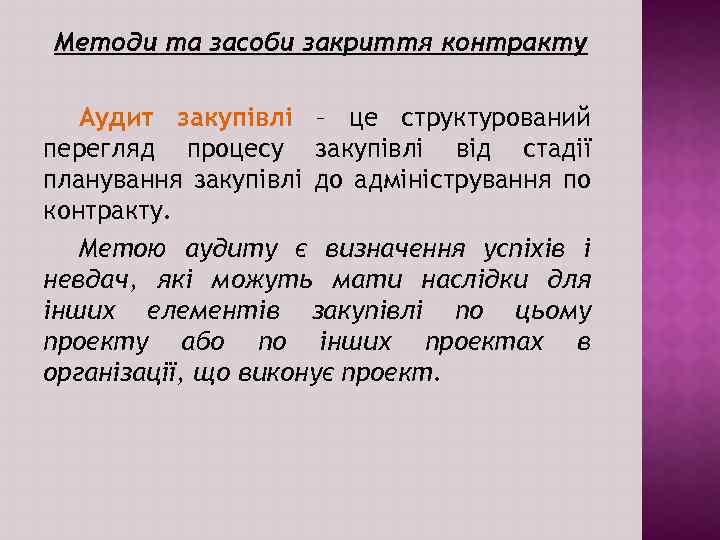 Методи та засоби закриття контракту

Аудит закупівлі – це структурований перегляд процесу закупівлі від стадії планування закупівлі до адміністрування по контракту.

Метою аудиту є визначення успіхів і невдач, які можуть мати наслідки для інших елементів закупівлі по цьому проекту або по інших проектах в організації, що виконує проект.